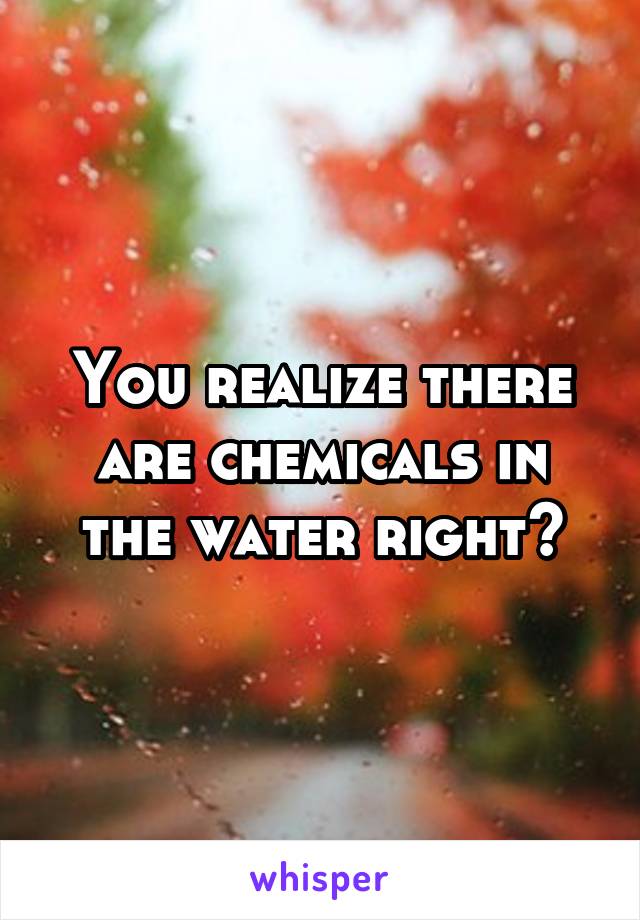 You realize there are chemicals in the water right?

whisper